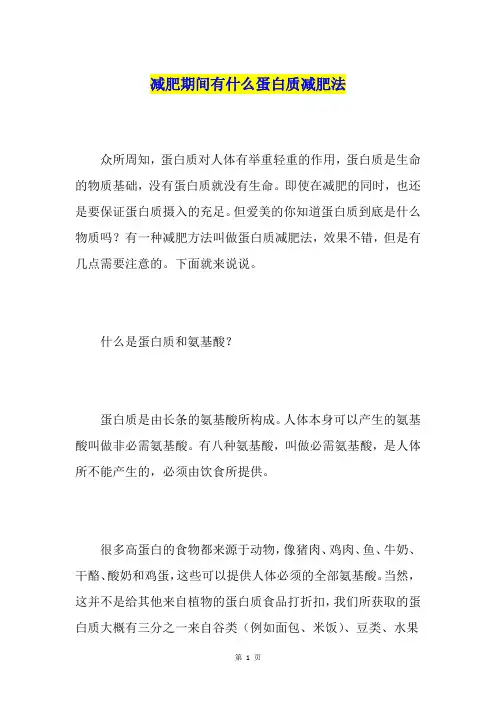 减肥期间有什么蛋白质减肥法

众所周知，蛋白质对人体有举重轻重的作用，蛋白质是生命的物质基础，没有蛋白质就没有生命。即使在减肥的同时，也还是要保证蛋白质摄入的充足。但爱美的你知道蛋白质到底是什么物质吗？有一种减肥方法叫做蛋白质减肥法，效果不错，但是有几点需要注意的。下面就来说说。

什么是蛋白质和氨基酸？

蛋白质是由长条的氨基酸所构成。人体本身可以产生的氨基酸叫做非必需氨基酸。有八种氨基酸，叫做必需氨基酸，是人体所不能产生的，必须由饮食所提供。

很多高蛋白的食物都来源于动物，像猪肉、鸡肉、鱼、牛奶、干酪、酸奶和鸡蛋，这些可以提供人体必须的全部氨基酸。当然，这并不是给其他来自植物的蛋白质食品打折扣，我们所获取的蛋白质大概有三分之一来自谷类（例如面包、米饭）、豆类、水果

第 1 页